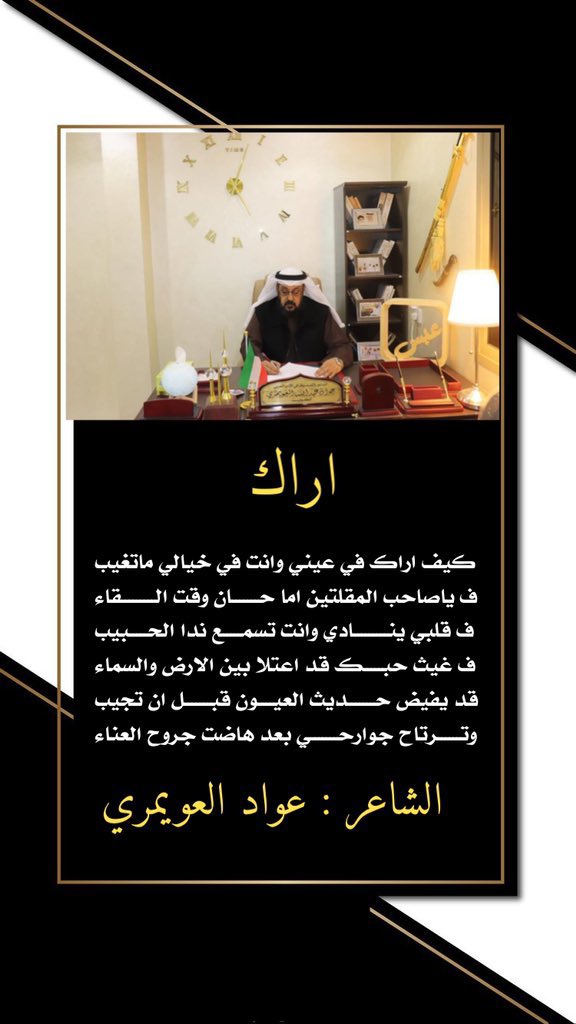 اراك

كيف اراك في عيني وانت في خيالي ماتغيب
ف ياصاحب المقلتين اما حان وقت اللقاء
ف قلبي ينادي وانت تسمع ندا الحبيب
ف غيث حبك قد اعتلا بين الارض والسماء
قد يفيض حديث العيون قبل ان تجيب
وترتاح جوارحي بعد هاضت جروح العناء

الشاعر : عواد العويمري